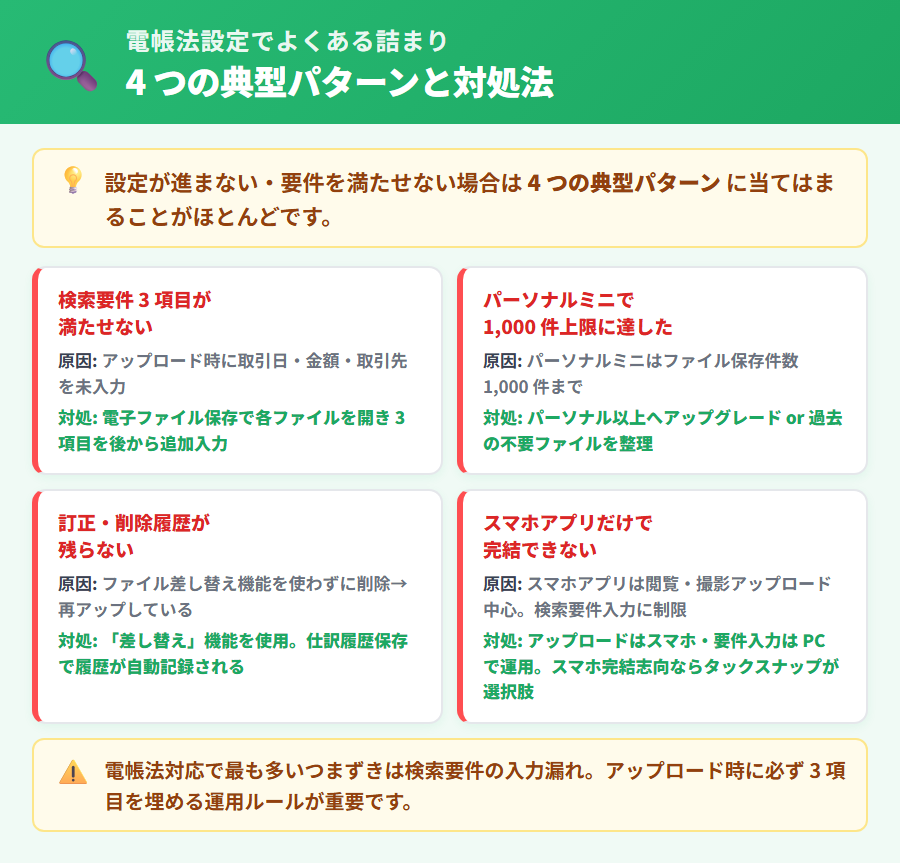 電帳法設定でよくある詰まり
4 つの典型パターンと対処法

設定が進まない・要件を満たせない場合は 4 つの典型パターン に当てはまることがほとんどです。

検索要件 3 項目が満たせない

原因: アップロード時に取引日・金額・取引先を未入力

対処: 電子ファイル保存で各ファイルを開き 3 項目を後から追加入力

パーソナルミニで 1,000 件上限に達した

原因: パーソナルミニはファイル保存件数 1,000 件まで

対処: パーソナル以上へアップグレード or 過去の不要ファイルを整理

訂正・削除履歴が残らない

原因: ファイル差し替え機能を使わずに削除→再アップしている

対処: 「差し替え」機能を使用。仕訳履歴保存で履歴が自動記録される

スマホアプリだけで完結できない

原因: スマホアプリは閲覧・撮影アップロード中心。検索要件入力に制限

対処: アップロードはスマホ・要件入力は PC で運用。スマホ完結志向ならタックスナップが選択肢

電帳法対応で最も多いつまずきは検索要件の入力漏れ。アップロード時に必ず 3 項目を埋める運用ルールが重要です。